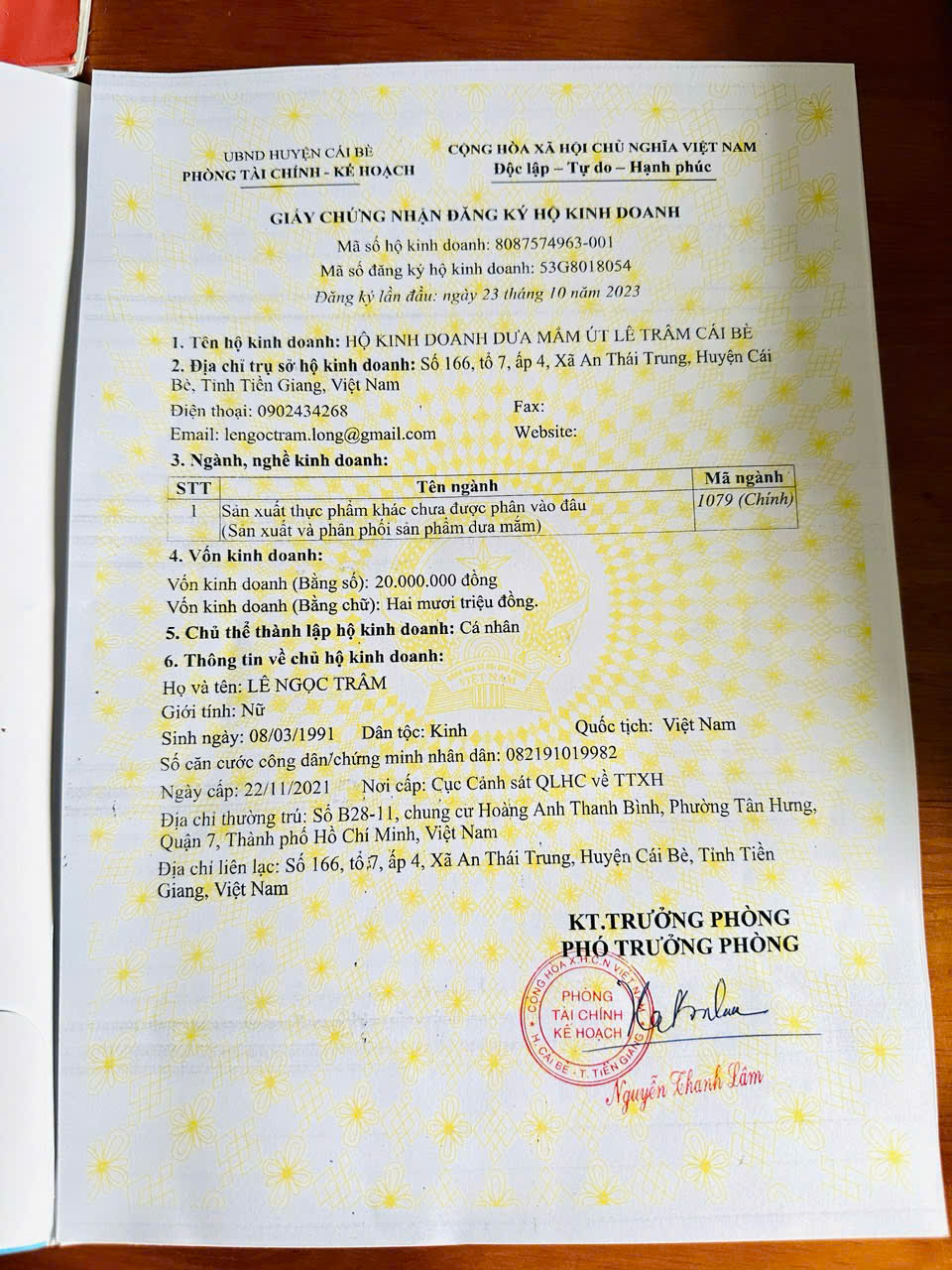 UBND HUYỆN CÁI BÈ
PHÒNG TÀI CHÍNH - KẾ HOẠCH

CỘNG HÒA XÃ HỘI CHỦ NGHĨA VIỆT NAM
Độc lập – Tự do – Hạnh phúc

GIẤY CHỨNG NHẬN ĐĂNG KÝ HỘ KINH DOANH
Mã số hộ kinh doanh: 8087574963-001
Mã số đăng ký hộ kinh doanh: 53G8018054
Đăng ký lần đầu: ngày 23 tháng 10 năm 2023

1. Tên hộ kinh doanh: HỘ KINH DOANH DƯA MẮM ÚT LÊ TRÂM CÁI BÈ
2. Địa chỉ trụ sở hộ kinh doanh: Số 166, tổ 7, ấp 4, Xã An Thái Trung, Huyện Cái Bè, Tỉnh Tiền Giang, Việt Nam
Điện thoại: 0902434268 Fax:
Email: lengoctram.long@gmail.com Website:
3. Ngành, nghề kinh doanh:

| STT | Tên ngành | Mã ngành |
|---|---|---|
| 1 | Sản xuất thực phẩm khác chưa được phân vào đâu (Sản xuất và phân phối sản phẩm dưa mắm) | 1079 (Chính) |

4. Vốn kinh doanh:
Vốn kinh doanh (Bằng số): 20.000.000 đồng
Vốn kinh doanh (Bằng chữ): Hai mươi triệu đồng.
5. Chủ thể thành lập hộ kinh doanh: Cá nhân
6. Thông tin về chủ hộ kinh doanh:
Họ và tên: LÊ NGỌC TRÂM
Giới tính: Nữ
Sinh ngày: 08/03/1991 Dân tộc: Kinh Quốc tịch: Việt Nam
Số căn cước công dân/chứng minh nhân dân: 082191019982
Ngày cấp: 22/11/2021 Nơi cấp: Cục Cảnh sát QLHC về TTXH
Địa chỉ thường trú: Số B28-11, chung cư Hoàng Anh Thanh Bình, Phường Tân Hưng, Quận 7, Thành phố Hồ Chí Minh, Việt Nam
Địa chỉ liên lạc: Số 166, tổ 7, ấp 4, Xã An Thái Trung, Huyện Cái Bè, Tỉnh Tiền Giang, Việt Nam

KT.TRƯỞNG PHÒNG
PHÓ TRƯỞNG PHÒNG

CỘNG HÒA X.H.C.N VIỆT NAM
PHÒNG TÀI CHÍNH KẾ HOẠCH
H. CÁI BÈ - T. TIỀN GIANG

Nguyễn Thanh Lâm